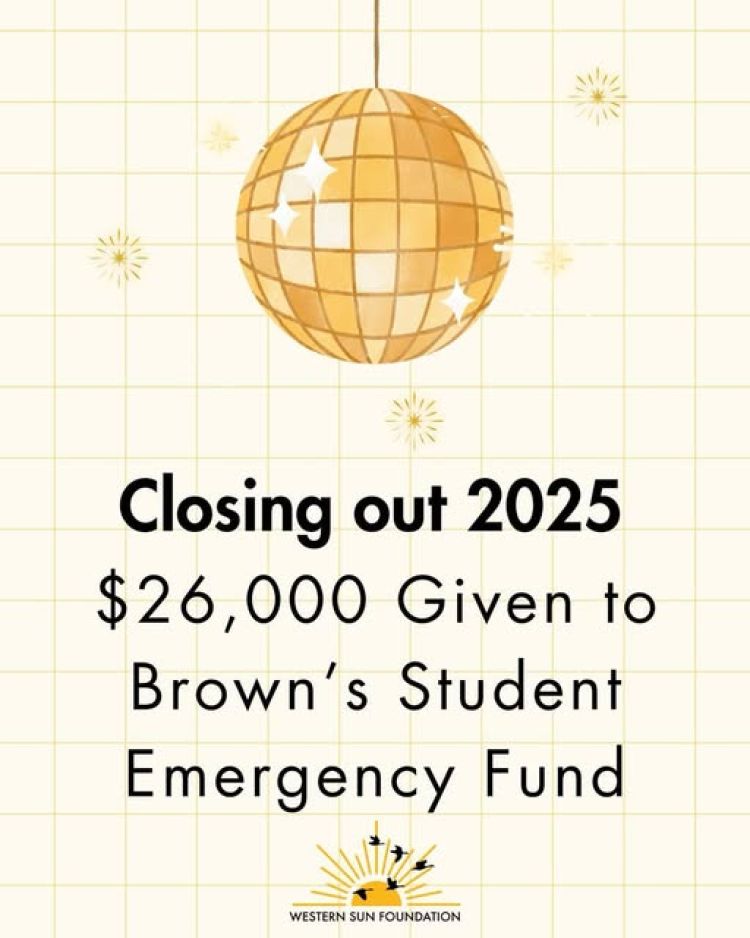 Closing out 2025

$26,000 Given to Brown's Student Emergency Fund

WESTERN SUN FOUNDATION